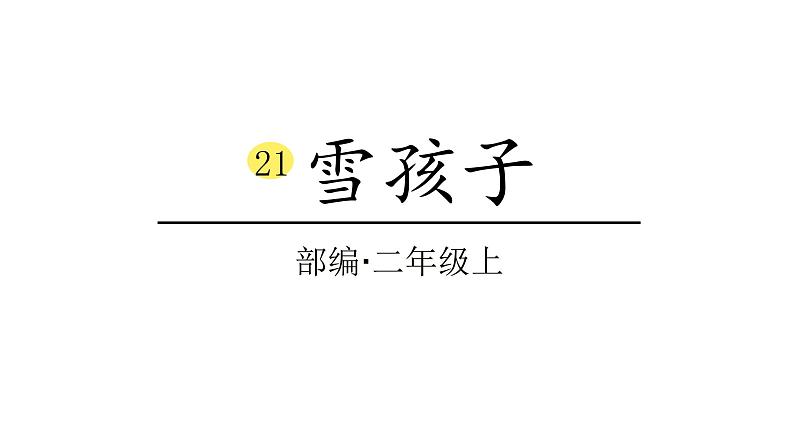 21 雪孩子

部编·二年级上